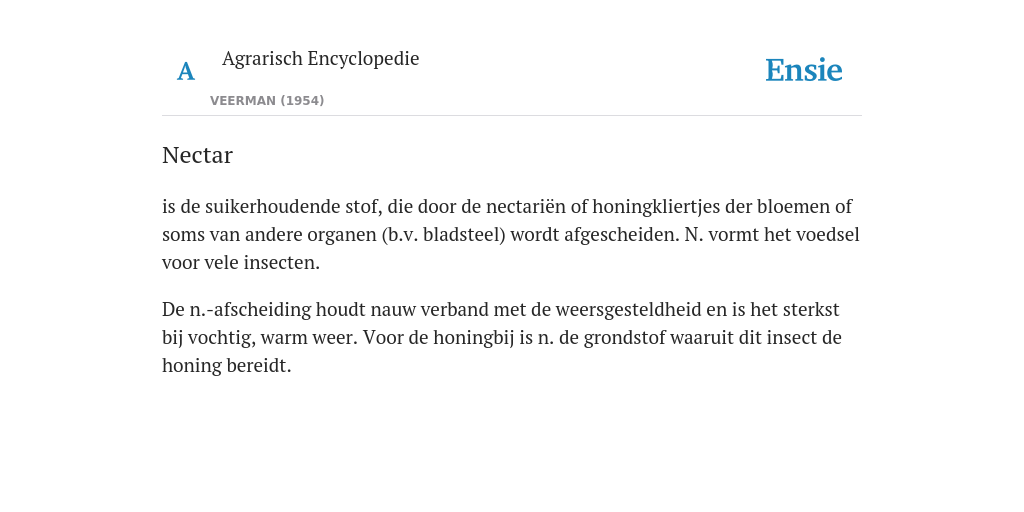 A

Agrarisch Encyclopedie

VEERMAN (1954)

Ensie

Nectar

is de suikerhoudende stof, die door de nectariën of honingkliertjes der bloemen of soms van andere organen (b.v. bladsteel) wordt afgescheiden. N. vormt het voedsel voor vele insecten.

De n.-afscheiding houdt nauw verband met de weersgesteldheid en is het sterkst bij vochtig, warm weer. Voor de honingbij is n. de grondstof waaruit dit insect de honing bereidt.